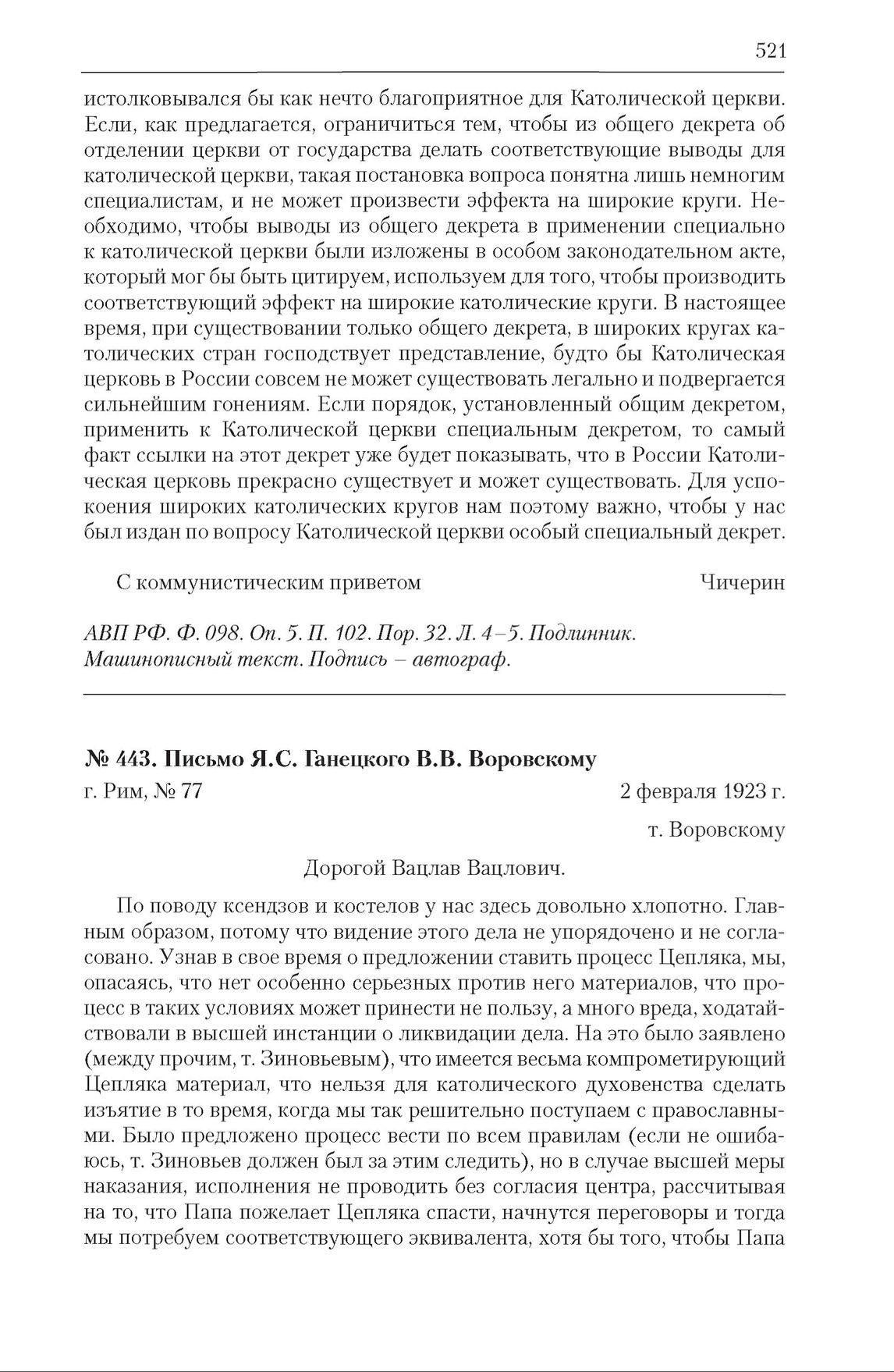 521

истолковывался бы как нечто благоприятное для Католической церкви. Если, как предлагается, ограничиться тем, чтобы из общего декрета об отделении церкви от государства делать соответствующие выводы для католической церкви, такая постановка вопроса понятна лишь немногим специалистам, и не может произвести эффекта на широкие круги. Необходимо, чтобы выводы из общего декрета в применении специально к католической церкви были изложены в особом законодательном акте, который мог бы быть цитируем, используем для того, чтобы производить соответствующий эффект на широкие католические круги. В настоящее время, при существовании только общего декрета, в широких кругах католических стран господствует представление, будто бы Католическая церковь в России совсем не может существовать легально и подвергается сильнейшим гонениям. Если порядок, установленный общим декретом, применить к Католической церкви специальным декретом, то самый факт ссылки на этот декрет уже будет показывать, что в России Католическая церковь прекрасно существует и может существовать. Для успокоения широких католических кругов нам поэтому важно, чтобы у нас был издан по вопросу Католической церкви особый специальный декрет.

С коммунистическим приветом Чичерин

АВП РФ. Ф. 098. Оп. 5. П. 102. Пор. 32. Л. 4–5. Подлинник. Машинописный текст. Подпись – автограф.

№ 443. Письмо Я.С. Ганецкого В.В. Воровскому

г. Рим, № 77 2 февраля 1923 г.

т. Воровскому

Дорогой Вацлав Вацлович.

По поводу ксендзов и костелов у нас здесь довольно хлопотно. Главным образом, потому что видение этого дела не упорядочено и не согласовано. Узнав в свое время о предложении ставить процесс Цепляка, мы, опасаясь, что нет особенно серьезных против него материалов, что процесс в таких условиях может принести не пользу, а много вреда, ходатайствовали в высшей инстанции о ликвидации дела. На это было заявлено (между прочим, т. Зиновьевым), что имеется весьма компрометирующий Цепляка материал, что нельзя для католического духовенства сделать изъятие в то время, когда мы так решительно поступаем с православными. Было предложено процесс вести по всем правилам (если не ошибаюсь, т. Зиновьев должен был за этим следить), но в случае высшей меры наказания, исполнения не проводить без согласия центра, рассчитывая на то, что Папа пожелает Цепляка спасти, начнутся переговоры и тогда мы потребуем соответствующего эквивалента, хотя бы того, чтобы Папа